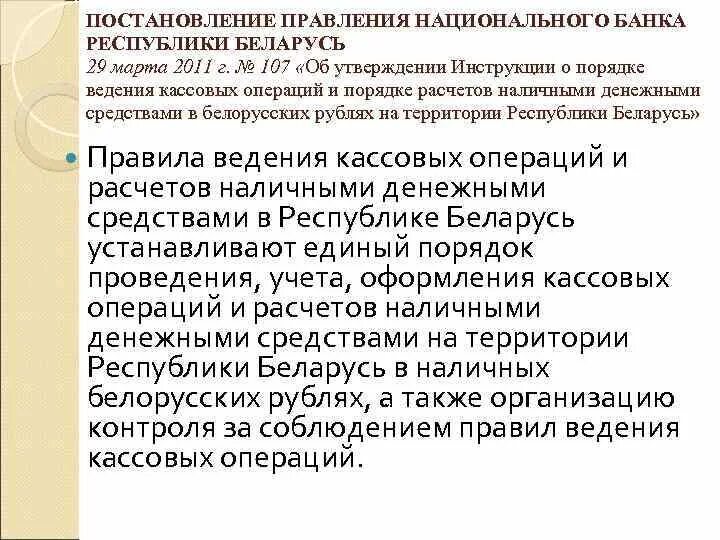 ПОСТАНОВЛЕНИЕ ПРАВЛЕНИЯ НАЦИОНАЛЬНОГО БАНКА РЕСПУБЛИКИ БЕЛАРУСЬ
29 марта 2011 г. № 107 «Об утверждении Инструкции о порядке ведения кассовых операций и порядке расчетов наличными денежными средствами в белорусских рублях на территории Республики Беларусь»

Правила ведения кассовых операций и расчетов наличными денежными средствами в Республике Беларусь устанавливают единый порядок проведения, учета, оформления кассовых операций и расчетов наличными денежными средствами на территории Республики Беларусь в наличных белорусских рублях, а также организацию контроля за соблюдением правил ведения кассовых операций.